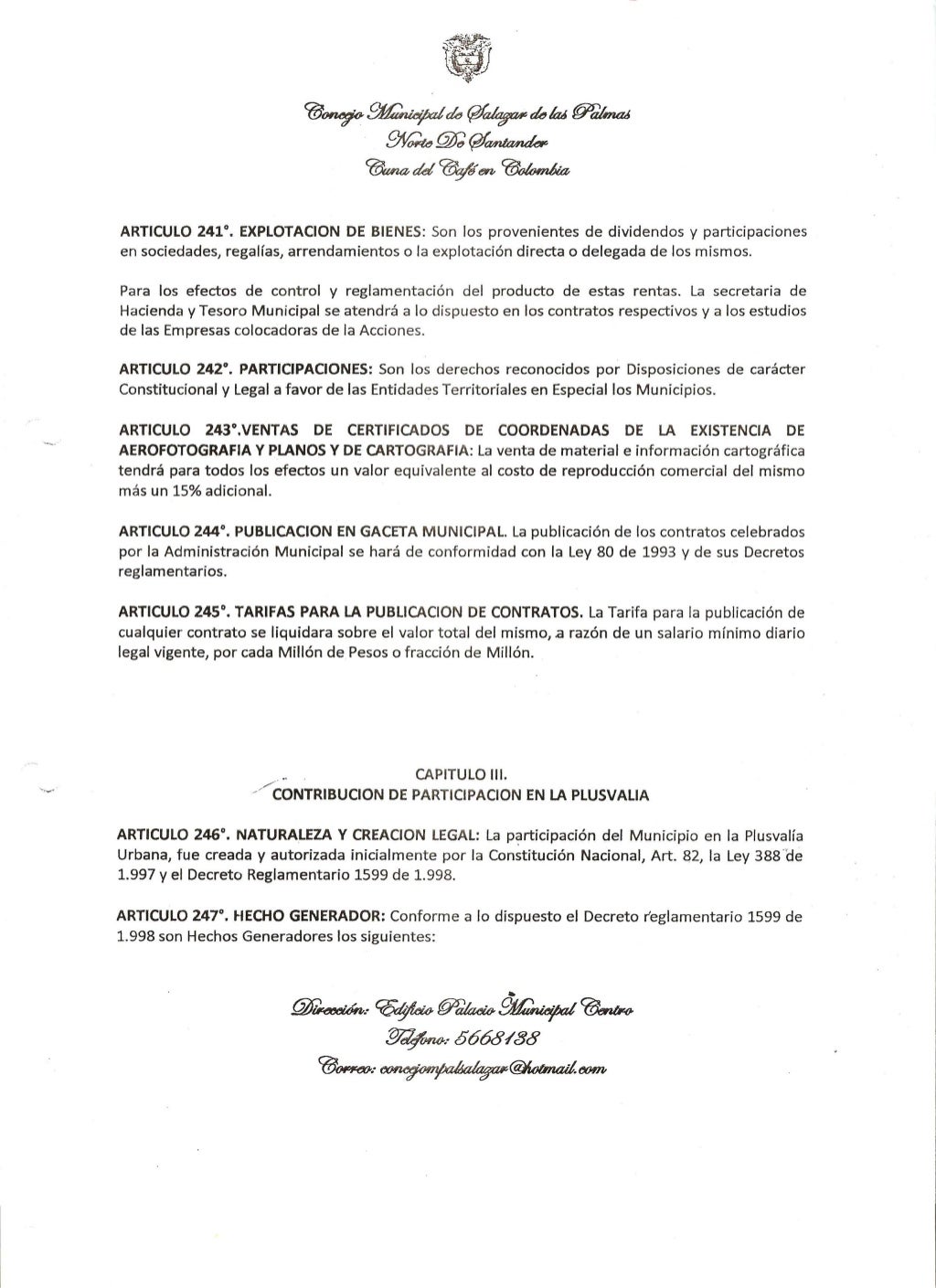 Concejo Municipal de Salazar de las Palmas
Norte De Santander
Cuna del Café en Colombia

ARTICULO 241°. EXPLOTACION DE BIENES: Son los provenientes de dividendos y participaciones en sociedades, regalías, arrendamientos o la explotación directa o delegada de los mismos.

Para los efectos de control y reglamentación del producto de estas rentas. La secretaria de Hacienda y Tesoro Municipal se atendrá a lo dispuesto en los contratos respectivos y a los estudios de las Empresas colocadoras de la Acciones.

ARTICULO 242°. PARTICIPACIONES: Son los derechos reconocidos por Disposiciones de carácter Constitucional y Legal a favor de las Entidades Territoriales en Especial los Municipios.

ARTICULO 243°.VENTAS DE CERTIFICADOS DE COORDENADAS DE LA EXISTENCIA DE AEROFOTOGRAFIA Y PLANOS Y DE CARTOGRAFIA: La venta de material e información cartográfica tendrá para todos los efectos un valor equivalente al costo de reproducción comercial del mismo más un 15% adicional.

ARTICULO 244°. PUBLICACION EN GACETA MUNICIPAL. La publicación de los contratos celebrados por la Administración Municipal se hará de conformidad con la Ley 80 de 1993 y de sus Decretos reglamentarios.

ARTICULO 245°. TARIFAS PARA LA PUBLICACION DE CONTRATOS. La Tarifa para la publicación de cualquier contrato se liquidara sobre el valor total del mismo, a razón de un salario mínimo diario legal vigente, por cada Millón de Pesos o fracción de Millón.

CAPITULO III.
CONTRIBUCION DE PARTICIPACION EN LA PLUSVALIA

ARTICULO 246°. NATURALEZA Y CREACION LEGAL: La participación del Municipio en la Plusvalía Urbana, fue creada y autorizada inicialmente por la Constitución Nacional, Art. 82, la Ley 388 de 1.997 y el Decreto Reglamentario 1599 de 1.998.

ARTICULO 247°. HECHO GENERADOR: Conforme a lo dispuesto el Decreto reglamentario 1599 de 1.998 son Hechos Generadores los siguientes:

Dirección: Edificio Palacio Municipal Centro
Teléfono: 5668138
Correo: concejompalsalazar@hotmail.com